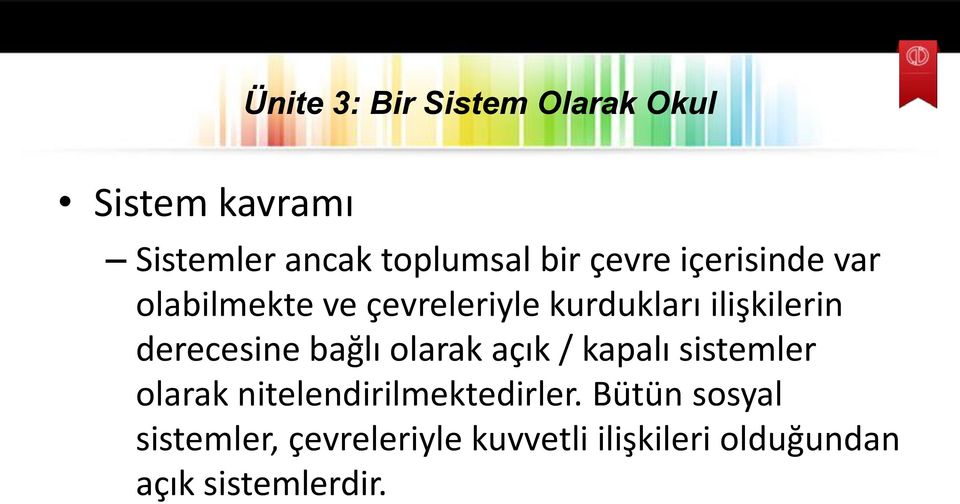 Ünite 3: Bir Sistem Olarak Okul

• Sistem kavramı

– Sistemler ancak toplumsal bir çevre içerisinde var olabilmekte ve çevreleriyle kurdukları ilişkilerin derecesine bağlı olarak açık / kapalı sistemler olarak nitelendirilmektedirler. Bütün sosyal sistemler, çevreleriyle kuvvetli ilişkileri olduğundan açık sistemlerdir.